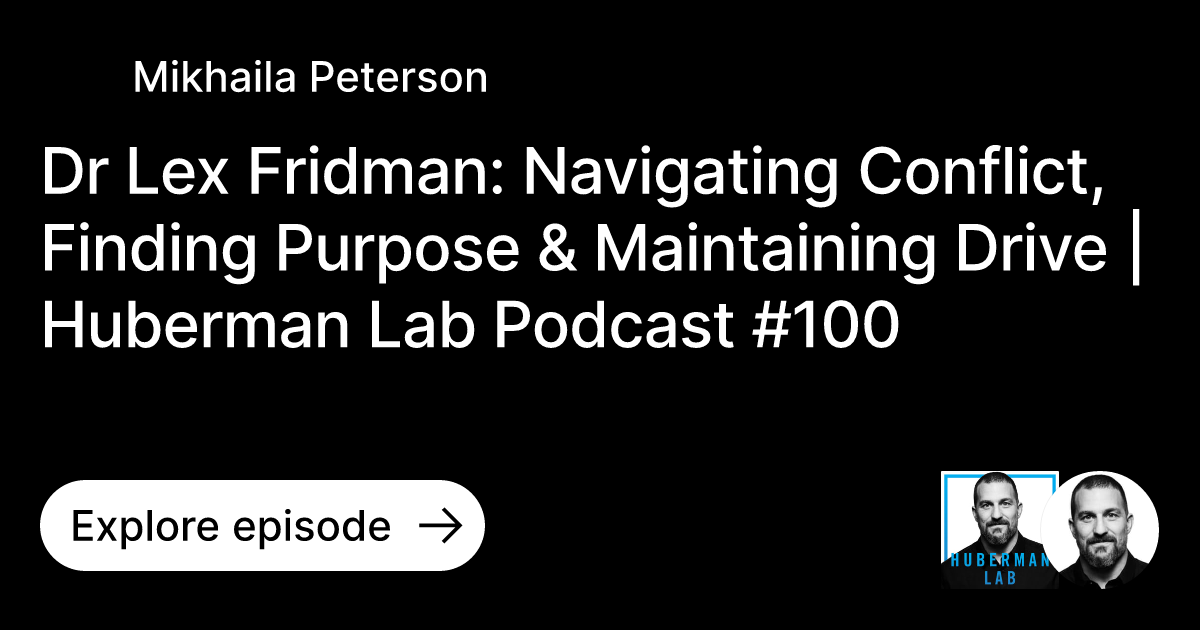 Mikhaila Peterson

Dr Lex Fridman: Navigating Conflict, Finding Purpose & Maintaining Drive | Huberman Lab Podcast #100

Explore episode →

HUBERMAN LAB